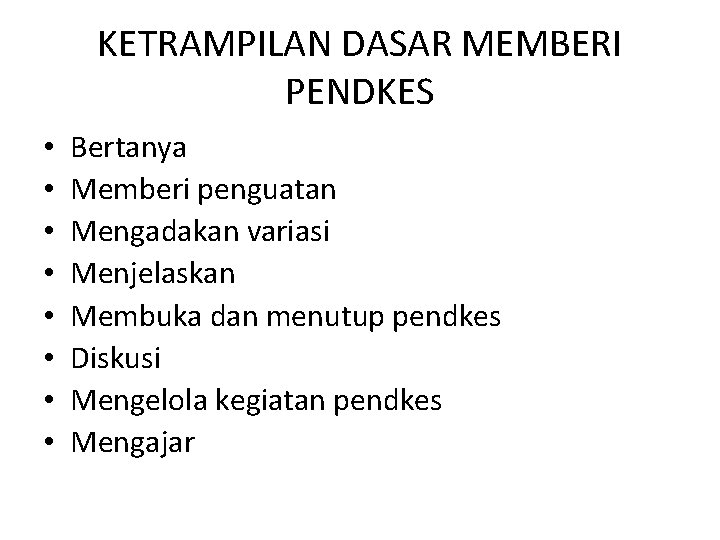 KETRAMPILAN DASAR MEMBERI PENDKES

• Bertanya
• Memberi penguatan
• Mengadakan variasi
• Menjelaskan
• Membuka dan menutup pendkes
• Diskusi
• Mengelola kegiatan pendkes
• Mengajar